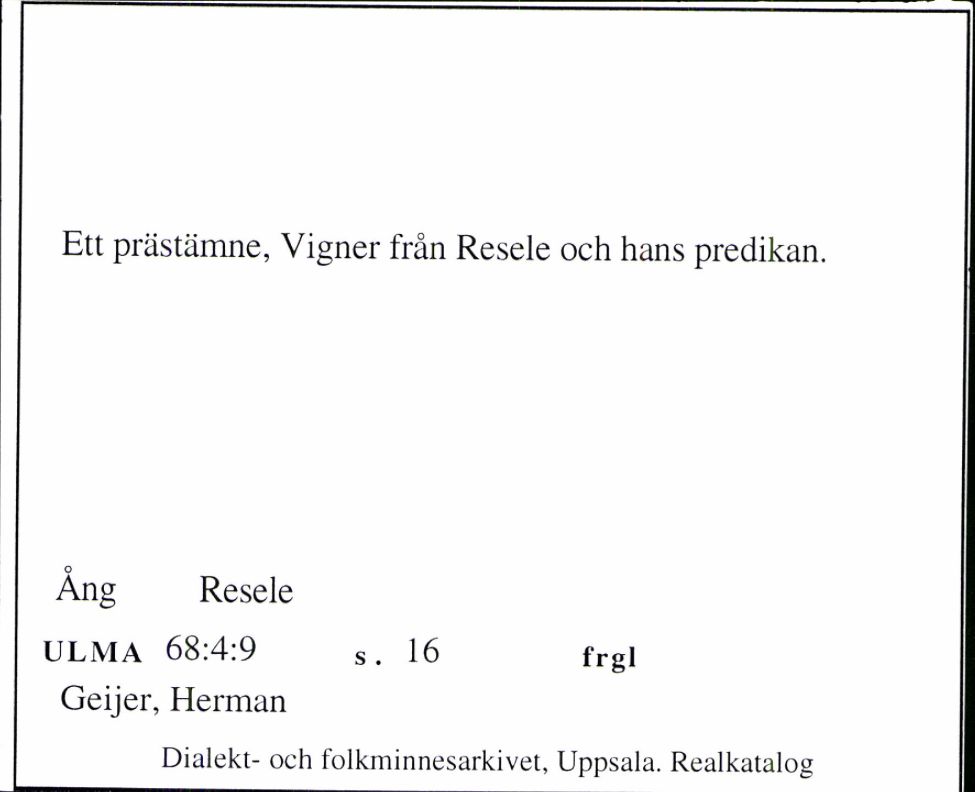 Ett prästämne, Vigner från Resele och hans predikan.

Ång Resele

ULMA 68:4:9 s. 16 frgl

Geijer, Herman

Dialekt- och folkminnesarkivet, Uppsala. Realkatalog